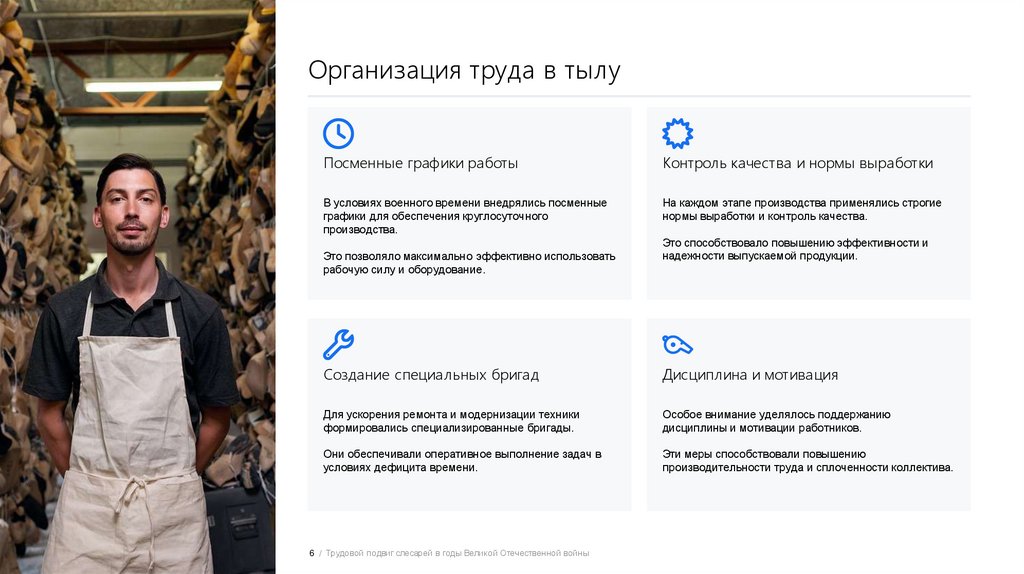 Организация труда в тылу

Посменные графики работы

В условиях военного времени внедрялись посменные графики для обеспечения круглосуточного производства.

Это позволяло максимально эффективно использовать рабочую силу и оборудование.

Контроль качества и нормы выработки

На каждом этапе производства применялись строгие нормы выработки и контроль качества.

Это способствовало повышению эффективности и надежности выпускаемой продукции.

Создание специальных бригад

Для ускорения ремонта и модернизации техники формировались специализированные бригады.

Они обеспечивали оперативное выполнение задач в условиях дефицита времени.

Дисциплина и мотивация

Особое внимание уделялось поддержанию дисциплины и мотивации работников.

Эти меры способствовали повышению производительности труда и сплоченности коллектива.

6 / Трудовой подвиг слесарей в годы Великой Отечественной войны